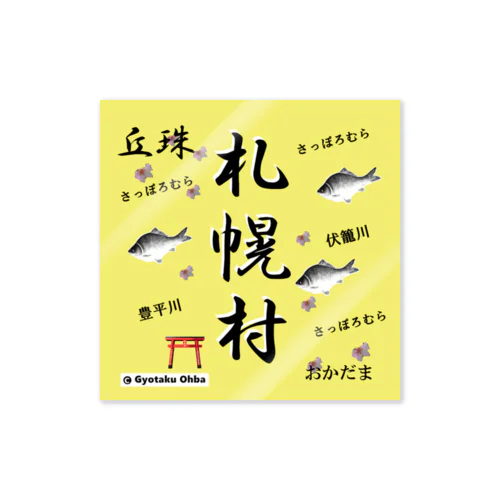 丘珠

さっぽろむら

札幌村

さっぽろむら

伏籠川

豊平川

さっぽろむら

おかだま

© Gyotaku Ohba